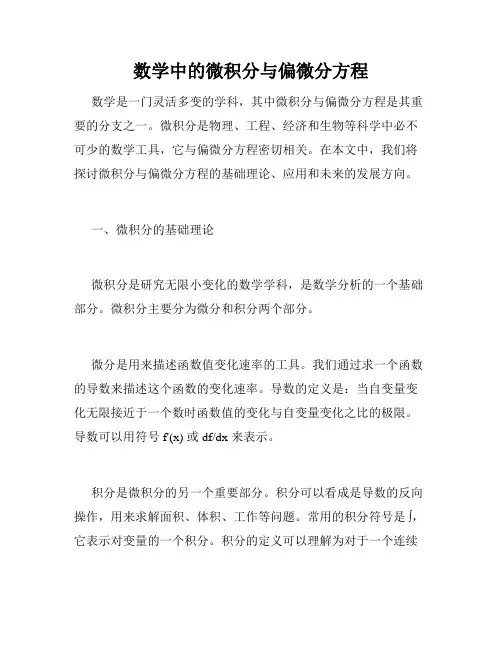 数学中的微积分与偏微分方程

数学是一门灵活多变的学科，其中微积分与偏微分方程是其重要的分支之一。微积分是物理、工程、经济和生物等科学中必不可少的数学工具，它与偏微分方程密切相关。在本文中，我们将探讨微积分与偏微分方程的基础理论、应用和未来的发展方向。

一、微积分的基础理论

微积分是研究无限小变化的数学学科，是数学分析的一个基础部分。微积分主要分为微分和积分两个部分。

微分是用来描述函数值变化速率的工具。我们通过求一个函数的导数来描述这个函数的变化速率。导数的定义是：当自变量变化无限接近于一个数时函数值的变化与自变量变化之比的极限。导数可以用符号 $f'(x)$ 或 $df/dx$ 来表示。

积分是微积分的另一个重要部分。积分可以看成是导数的反向操作，用来求解面积、体积、工作等问题。常用的积分符号是 $\int$，它表示对变量的一个积分。积分的定义可以理解为对于一个连续